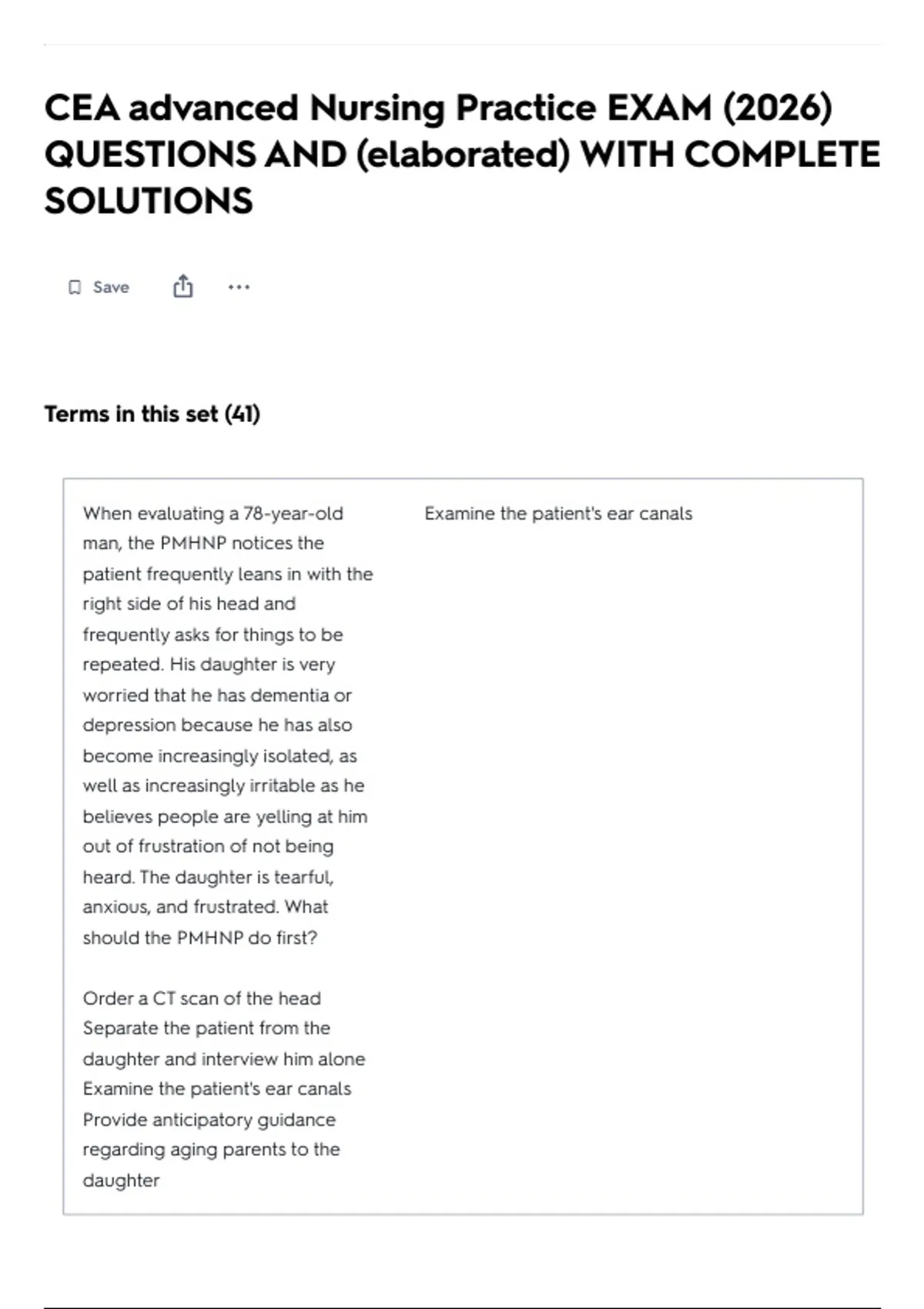 CEA advanced Nursing Practice EXAM (2026) QUESTIONS AND (elaborated) WITH COMPLETE SOLUTIONS

Save

Terms in this set (41)

When evaluating a 78-year-old man, the PMHNP notices the patient frequently leans in with the right side of his head and frequently asks for things to be repeated. His daughter is very worried that he has dementia or depression because he has also become increasingly isolated, as well as increasingly irritable as he believes people are yelling at him out of frustration of not being heard. The daughter is tearful, anxious, and frustrated. What should the PMHNP do first?

Order a CT scan of the head
Separate the patient from the daughter and interview him alone
Examine the patient's ear canals
Provide anticipatory guidance regarding aging parents to the daughter

Examine the patient's ear canals